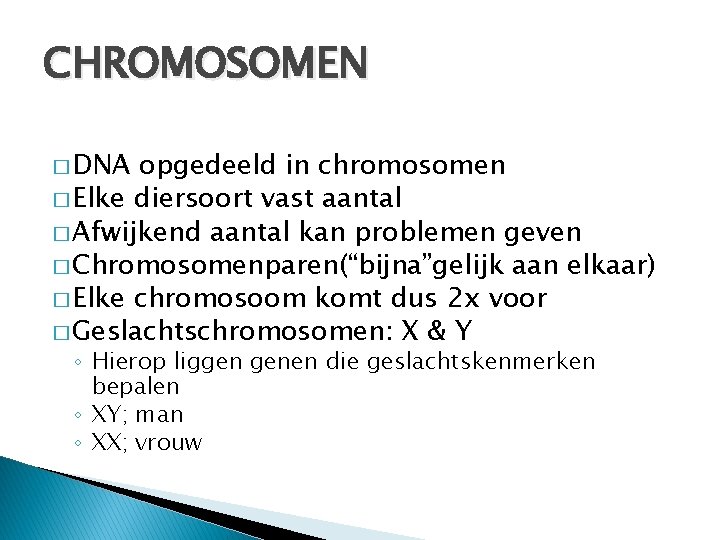 CHROMOSOMEN

□ DNA opgedeeld in chromosomen
□ Elke diersoort vast aantal
□ Afwijkend aantal kan problemen geven
□ Chromosomenparen(“bijna”gelijk aan elkaar)
□ Elke chromosoom komt dus 2x voor
□ Geslachtschromosomen: X & Y
◦ Hierop liggen genen die geslachtskenmerken bepalen
◦ XY; man
◦ XX; vrouw